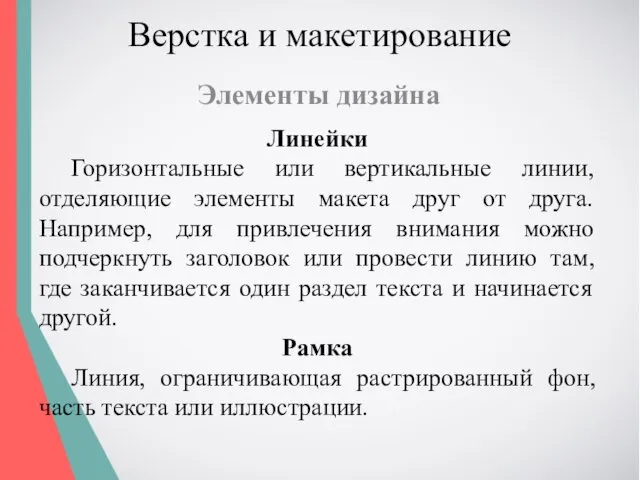 Верстка и макетирование

Элементы дизайна

Линейки

Горизонтальные или вертикальные линии, отделяющие элементы макета друг от друга. Например, для привлечения внимания можно подчеркнуть заголовок или провести линию там, где заканчивается один раздел текста и начинается другой.

Рамка

Линия, ограничивающая растрированный фон, часть текста или иллюстрации.